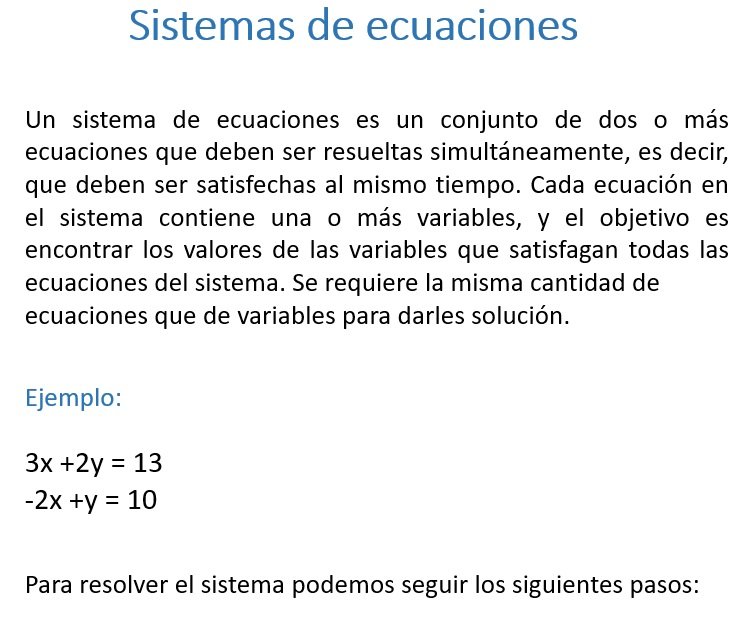 Sistemas de ecuaciones

Un sistema de ecuaciones es un conjunto de dos o más ecuaciones que deben ser resueltas simultáneamente, es decir, que deben ser satisfechas al mismo tiempo. Cada ecuación en el sistema contiene una o más variables, y el objetivo es encontrar los valores de las variables que satisfagan todas las ecuaciones del sistema. Se requiere la misma cantidad de ecuaciones que de variables para darles solución.

Ejemplo:

$3x + 2y = 13$
$-2x + y = 10$

Para resolver el sistema podemos seguir los siguientes pasos: